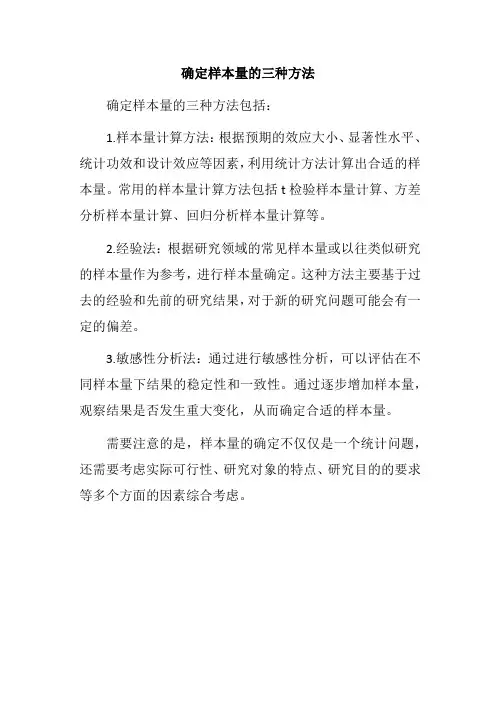 确定样本量的三种方法

确定样本量的三种方法包括：

1.样本量计算方法：根据预期的效应大小、显著性水平、统计功效和设计效应等因素，利用统计方法计算出合适的样本量。常用的样本量计算方法包括 t 检验样本量计算、方差分析样本量计算、回归分析样本量计算等。

2.经验法：根据研究领域的常见样本量或以往类似研究的样本量作为参考，进行样本量确定。这种方法主要基于过去的经验和先前的研究结果，对于新的研究问题可能会有一定的偏差。

3.敏感性分析法：通过进行敏感性分析，可以评估在不同样本量下结果的稳定性和一致性。通过逐步增加样本量，观察结果是否发生重大变化，从而确定合适的样本量。

需要注意的是，样本量的确定不仅仅是一个统计问题，还需要考虑实际可行性、研究对象的特点、研究目的的要求等多个方面的因素综合考虑。